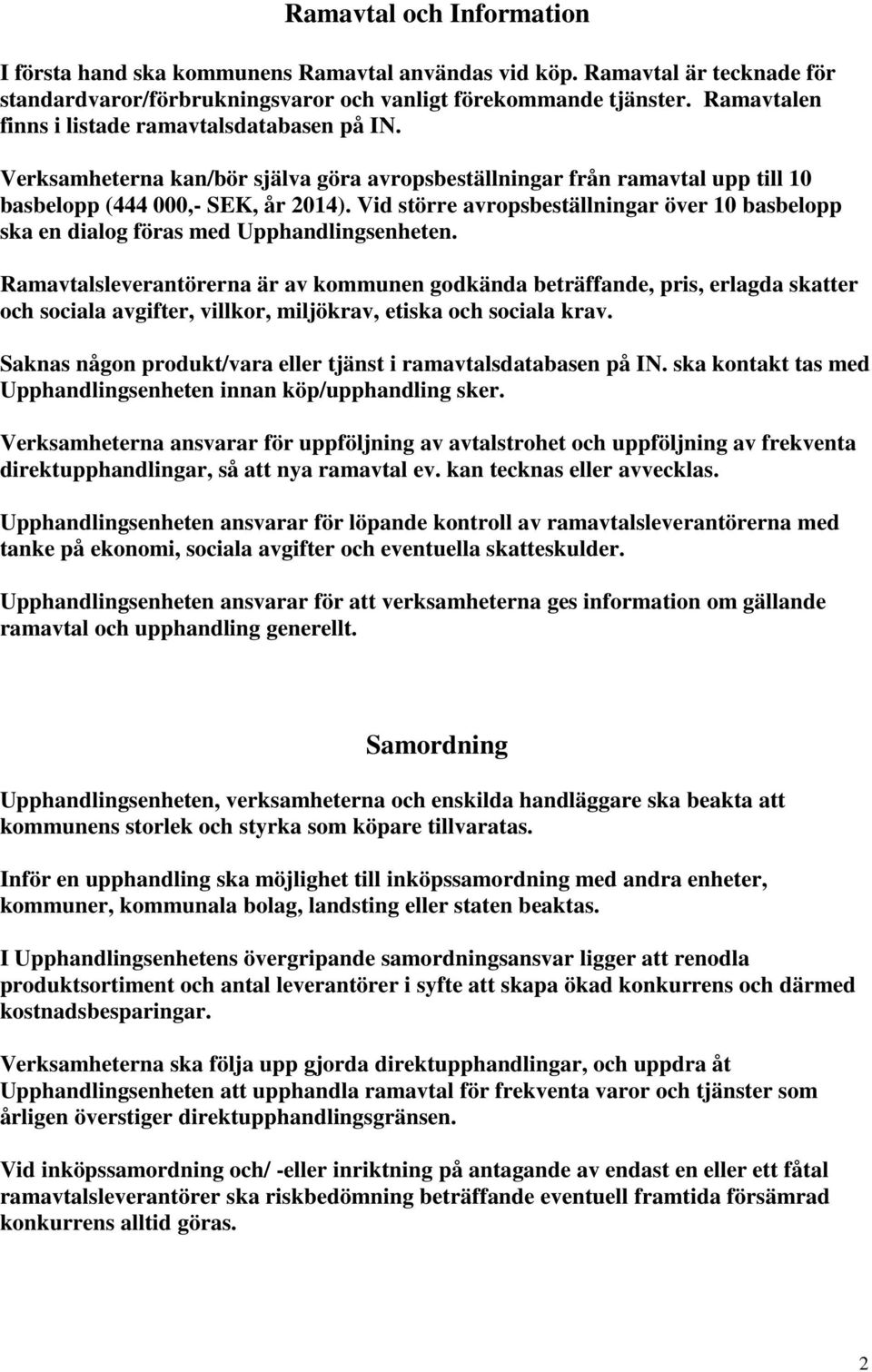 Ramavtal och Information

I första hand ska kommunens Ramavtal användas vid köp. Ramavtal är tecknade för standardvaror/förbrukningsvaror och vanligt förekommande tjänster. Ramavtalen finns i listade ramavtalsdatabasen på IN.

Verksamheterna kan/bör själva göra avropsbeställningar från ramavtal upp till 10 basbelopp (444 000,- SEK, år 2014). Vid större avropsbeställningar över 10 basbelopp ska en dialog föras med Upphandlingsenheten.

Ramavtalsleverantörerna är av kommunen godkända beträffande, pris, erlagda skatter och sociala avgifter, villkor, miljökrav, etiska och sociala krav.

Saknas någon produkt/vara eller tjänst i ramavtalsdatabasen på IN. ska kontakt tas med Upphandlingsenheten innan köp/upphandling sker.

Verksamheterna ansvarar för uppföljning av avtalstrohet och uppföljning av frekventa direktupphandlingar, så att nya ramavtal ev. kan tecknas eller avvecklas.

Upphandlingsenheten ansvarar för löpande kontroll av ramavtalsleverantörerna med tanke på ekonomi, sociala avgifter och eventuella skatteskulder.

Upphandlingsenheten ansvarar för att verksamheterna ges information om gällande ramavtal och upphandling generellt.

Samordning

Upphandlingsenheten, verksamheterna och enskilda handläggare ska beakta att kommunens storlek och styrka som köpare tillvaratas.

Inför en upphandling ska möjlighet till inköpssamordning med andra enheter, kommuner, kommunala bolag, landsting eller staten beaktas.

I Upphandlingsenhetens övergripande samordningsansvar ligger att renodla produktsortiment och antal leverantörer i syfte att skapa ökad konkurrens och därmed kostnadsbesparingar.

Verksamheterna ska följa upp gjorda direktupphandlingar, och uppdra åt Upphandlingsenheten att upphandla ramavtal för frekventa varor och tjänster som årligen överstiger direktupphandlingsgränsen.

Vid inköpssamordning och/ -eller inriktning på antagande av endast en eller ett fåtal ramavtalsleverantörer ska riskbedömning beträffande eventuell framtida försämrad konkurrens alltid göras.

2